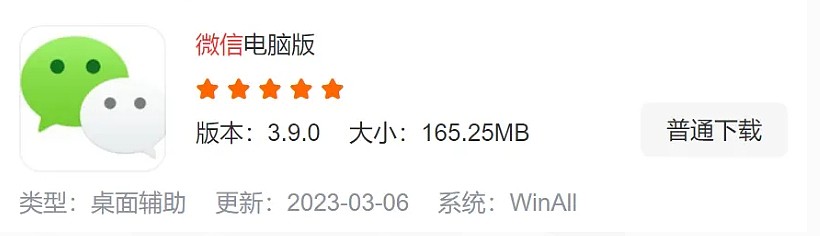 微信电脑版

版本：3.9.0　大小：165.25MB

普通下载

类型：桌面辅助　更新：2023-03-06　系统：WinAll